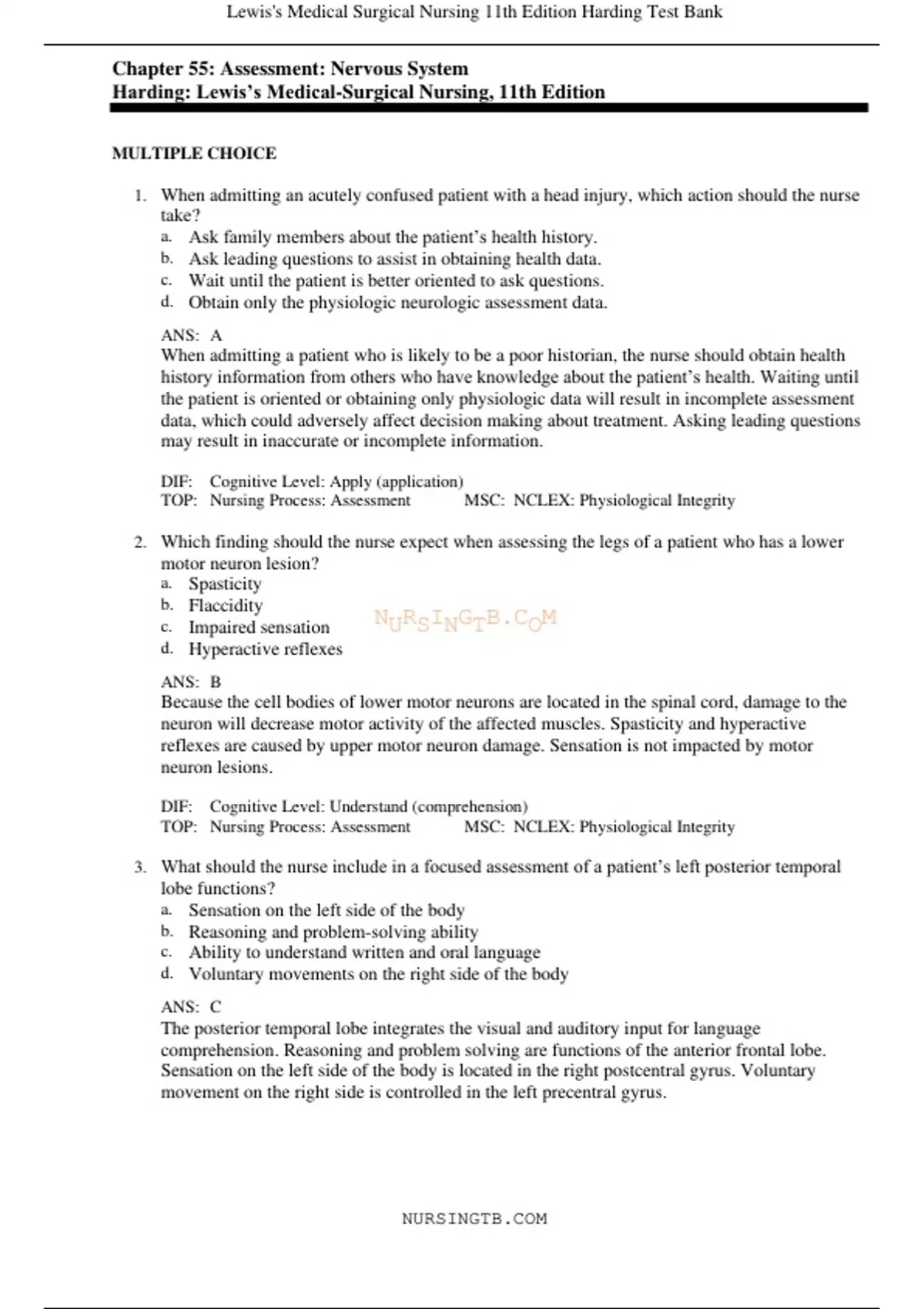 Lewis's Medical Surgical Nursing 11th Edition Harding Test Bank

Chapter 55: Assessment: Nervous System
Harding: Lewis's Medical-Surgical Nursing, 11th Edition

MULTIPLE CHOICE

1. When admitting an acutely confused patient with a head injury, which action should the nurse take?
a. Ask family members about the patient's health history.
b. Ask leading questions to assist in obtaining health data.
c. Wait until the patient is better oriented to ask questions.
d. Obtain only the physiologic neurologic assessment data.

ANS: A
When admitting a patient who is likely to be a poor historian, the nurse should obtain health history information from others who have knowledge about the patient's health. Waiting until the patient is oriented or obtaining only physiologic data will result in incomplete assessment data, which could adversely affect decision making about treatment. Asking leading questions may result in inaccurate or incomplete information.

DIF: Cognitive Level: Apply (application)
TOP: Nursing Process: Assessment MSC: NCLEX: Physiological Integrity

2. Which finding should the nurse expect when assessing the legs of a patient who has a lower motor neuron lesion?
a. Spasticity
b. Flaccidity
c. Impaired sensation
d. Hyperactive reflexes

NURSINGTB.COM

ANS: B
Because the cell bodies of lower motor neurons are located in the spinal cord, damage to the neuron will decrease motor activity of the affected muscles. Spasticity and hyperactive reflexes are caused by upper motor neuron damage. Sensation is not impacted by motor neuron lesions.

DIF: Cognitive Level: Understand (comprehension)
TOP: Nursing Process: Assessment MSC: NCLEX: Physiological Integrity

3. What should the nurse include in a focused assessment of a patient's left posterior temporal lobe functions?
a. Sensation on the left side of the body
b. Reasoning and problem-solving ability
c. Ability to understand written and oral language
d. Voluntary movements on the right side of the body

ANS: C
The posterior temporal lobe integrates the visual and auditory input for language comprehension. Reasoning and problem solving are functions of the anterior frontal lobe. Sensation on the left side of the body is located in the right postcentral gyrus. Voluntary movement on the right side is controlled in the left precentral gyrus.

NURSINGTB.COM